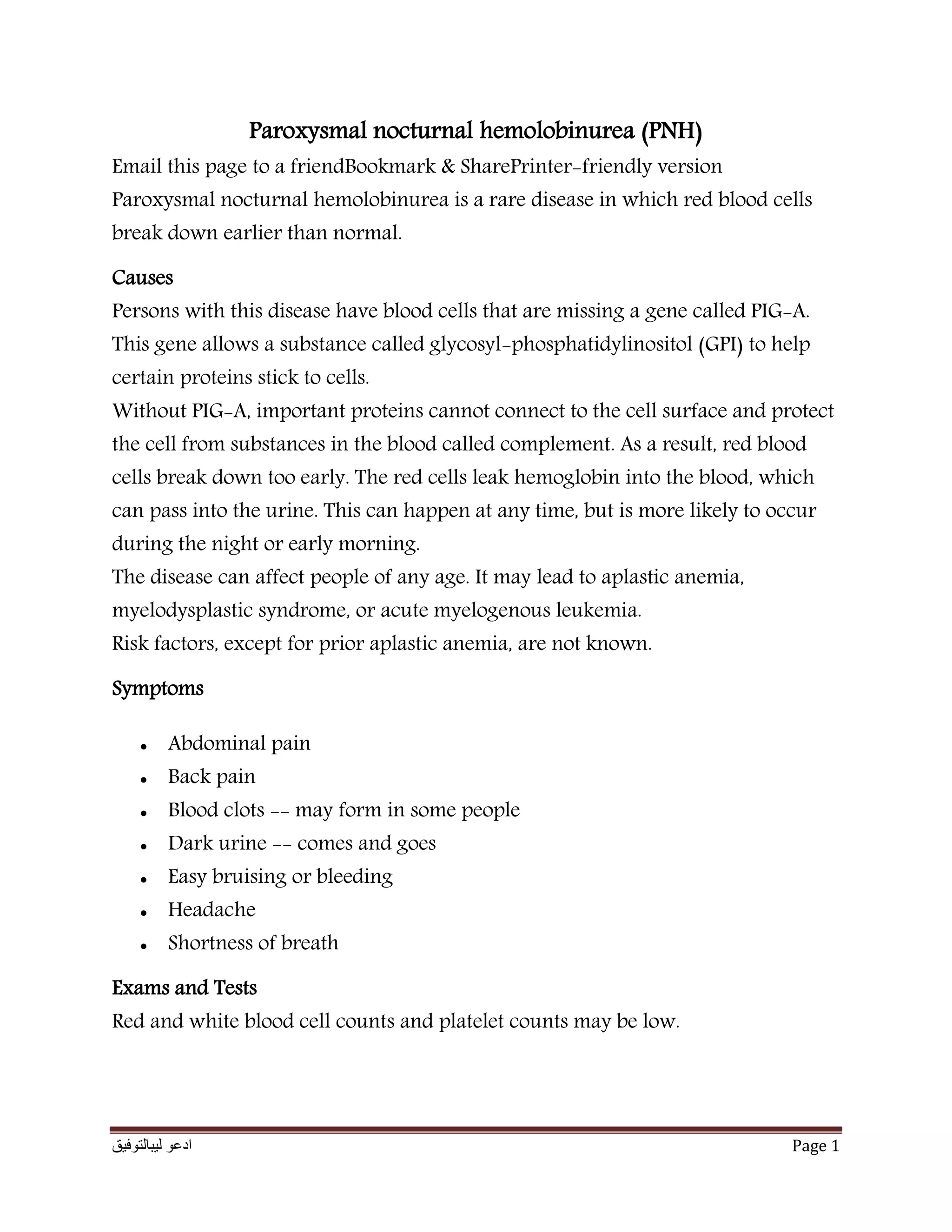 Paroxysmal nocturnal hemolobinurea (PNH)

Email this page to a friendBookmark & SharePrinter-friendly version

Paroxysmal nocturnal hemolobinurea is a rare disease in which red blood cells break down earlier than normal.

Causes

Persons with this disease have blood cells that are missing a gene called PIG-A. This gene allows a substance called glycosyl-phosphatidylinositol (GPI) to help certain proteins stick to cells.

Without PIG-A, important proteins cannot connect to the cell surface and protect the cell from substances in the blood called complement. As a result, red blood cells break down too early. The red cells leak hemoglobin into the blood, which can pass into the urine. This can happen at any time, but is more likely to occur during the night or early morning.

The disease can affect people of any age. It may lead to aplastic anemia, myelodysplastic syndrome, or acute myelogenous leukemia.

Risk factors, except for prior aplastic anemia, are not known.

Symptoms

- Abdominal pain
- Back pain
- Blood clots -- may form in some people
- Dark urine -- comes and goes
- Easy bruising or bleeding
- Headache
- Shortness of breath

Exams and Tests

Red and white blood cell counts and platelet counts may be low.

ادعو ليبالتوفيق

Page 1